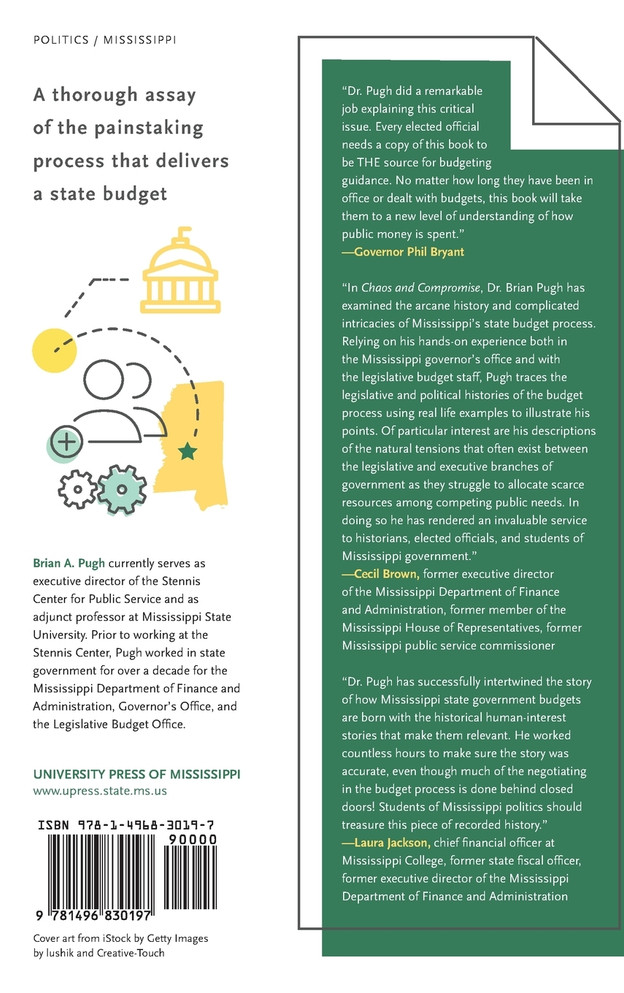 POLITICS / MISSISSIPPI

A thorough assay of the painstaking process that delivers a state budget

Brian A. Pugh currently serves as executive director of the Stennis Center for Public Service and as adjunct professor at Mississippi State University. Prior to working at the Stennis Center, Pugh worked in state government for over a decade for the Mississippi Department of Finance and Administration, Governor's Office, and the Legislative Budget Office.

UNIVERSITY PRESS OF MISSISSIPPI
www.upress.state.ms.us

ISBN 978-1-4968-3019-7

90000

9 781496 830197

Cover art from iStock by Getty Images by lushik and Creative-Touch

"Dr. Pugh did a remarkable job explaining this critical issue. Every elected official needs a copy of this book to be THE source for budgeting guidance. No matter how long they have been in office or dealt with budgets, this book will take them to a new level of understanding of how public money is spent."
—Governor Phil Bryant

"In Chaos and Compromise, Dr. Brian Pugh has examined the arcane history and complicated intricacies of Mississippi's state budget process. Relying on his hands-on experience both in the Mississippi governor's office and with the legislative budget staff, Pugh traces the legislative and political histories of the budget process using real life examples to illustrate his points. Of particular interest are his descriptions of the natural tensions that often exist between the legislative and executive branches of government as they struggle to allocate scarce resources among competing public needs. In doing so he has rendered an invaluable service to historians, elected officials, and students of Mississippi government."
—Cecil Brown, former executive director of the Mississippi Department of Finance and Administration, former member of the Mississippi House of Representatives, former Mississippi public service commissioner

"Dr. Pugh has successfully intertwined the story of how Mississippi state government budgets are born with the historical human-interest stories that make them relevant. He worked countless hours to make sure the story was accurate, even though much of the negotiating in the budget process is done behind closed doors! Students of Mississippi politics should treasure this piece of recorded history."
—Laura Jackson, chief financial officer at Mississippi College, former state fiscal officer, former executive director of the Mississippi Department of Finance and Administration